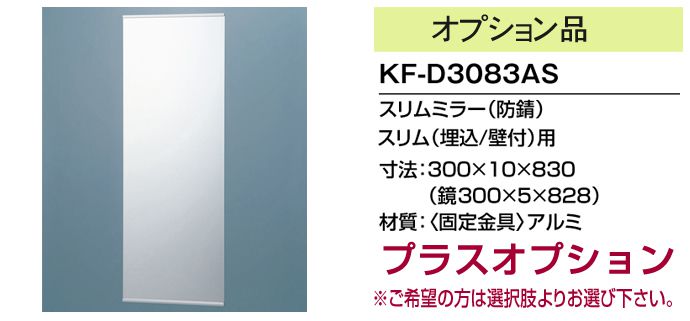 オプション品

KF-D3083AS

スリムミラー（防錆）

スリム（埋込/壁付）用

寸法：300×10×830
（鏡300×5×828）

材質：〈固定金具〉アルミ

プラスオプション

※ご希望の方は選択肢よりお選び下さい。